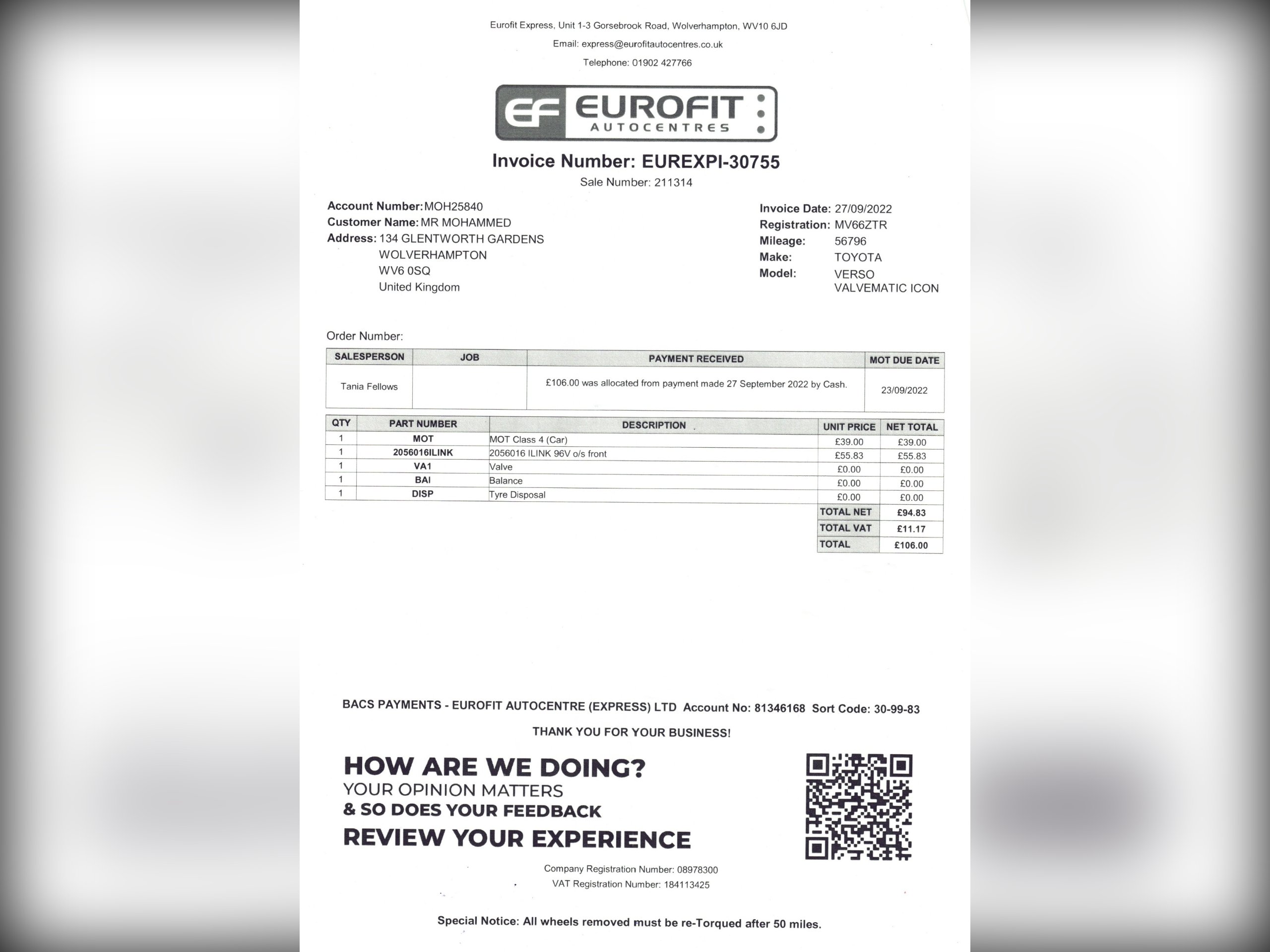 Eurofit Express, Unit 1-3 Gorsebrook Road, Wolverhampton, WV10 6JD
Email: express@eurofitautocentres.co.uk
Telephone: 01902 427766

EF EUROFIT AUTOCENTRES

Invoice Number: EUREXPI-30755
Sale Number: 211314

Account Number: MOH25840
Customer Name: MR MOHAMMED
Address: 134 GLENTWORTH GARDENS
WOLVERHAMPTON
WV6 0SQ
United Kingdom

Invoice Date: 27/09/2022
Registration: MV66ZTR
Mileage: 56796
Make: TOYOTA
Model: VERSO VALVEMATIC ICON

Order Number:

| SALESPERSON | JOB | PAYMENT RECEIVED | MOT DUE DATE |
|---|---|---|---|
| Tania Fellows | | £106.00 was allocated from payment made 27 September 2022 by Cash. | 23/09/2022 |

| QTY | PART NUMBER | DESCRIPTION | UNIT PRICE | NET TOTAL |
|---|---|---|---|---|
| 1 | MOT | MOT Class 4 (Car) | £39.00 | £39.00 |
| 1 | 2056016ILINK | 2056016 ILINK 96V o/s front | £55.83 | £55.83 |
| 1 | VA1 | Valve | £0.00 | £0.00 |
| 1 | BAI | Balance | £0.00 | £0.00 |
| 1 | DISP | Tyre Disposal | £0.00 | £0.00 |
| | | | TOTAL NET | £94.83 |
| | | | TOTAL VAT | £11.17 |
| | | | TOTAL | £106.00 |

BACS PAYMENTS - EUROFIT AUTOCENTRE (EXPRESS) LTD Account No: 81346168 Sort Code: 30-99-83

THANK YOU FOR YOUR BUSINESS!

HOW ARE WE DOING?
YOUR OPINION MATTERS
& SO DOES YOUR FEEDBACK
REVIEW YOUR EXPERIENCE

Company Registration Number: 08978300
VAT Registration Number: 184113425

Special Notice: All wheels removed must be re-Torqued after 50 miles.